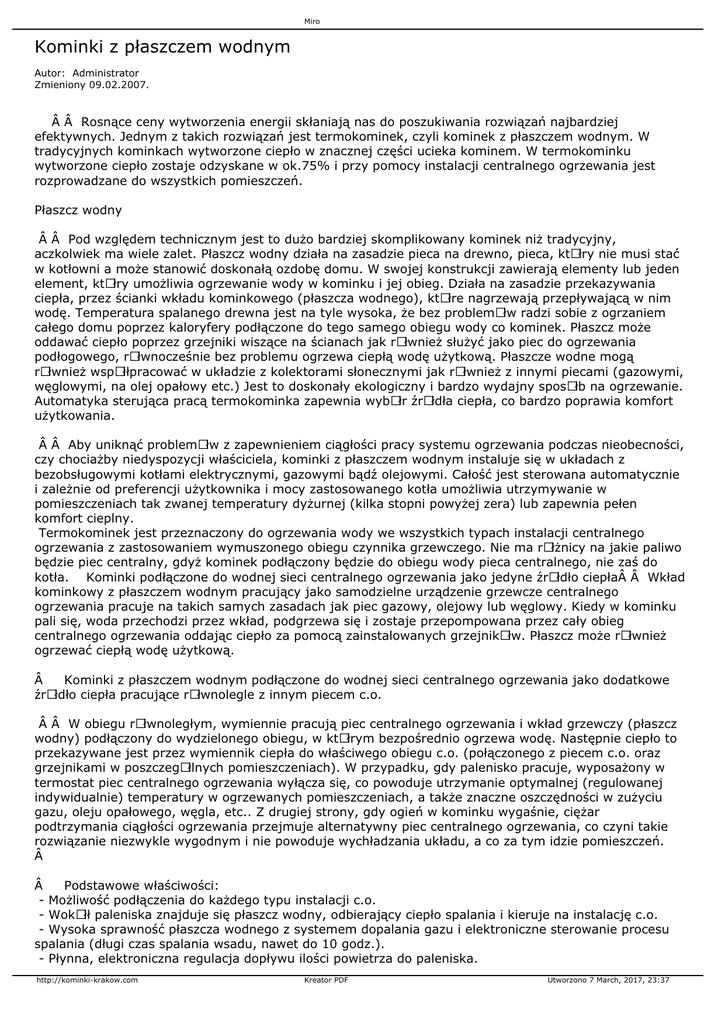 Miro

Kominki z płaszczem wodnym

Autor: Administrator
Zmieniony 09.02.2007.

Â Â Rosnące ceny wytworzenia energii skłaniają nas do poszukiwania rozwiązań najbardziej efektywnych. Jednym z takich rozwiązań jest termokominek, czyli kominek z płaszczem wodnym. W tradycyjnych kominkach wytworzone ciepło w znacznej części ucieka kominem. W termokominku wytworzone ciepło zostaje odzyskane w ok.75% i przy pomocy instalacji centralnego ogrzewania jest rozprowadzane do wszystkich pomieszczeń.

Płaszcz wodny

Â Â Pod względem technicznym jest to dużo bardziej skomplikowany kominek niż tradycyjny, aczkolwiek ma wiele zalet. Płaszcz wodny działa na zasadzie pieca na drewno, pieca, kt□ry nie musi stać w kotłowni a może stanowić doskonałą ozdobę domu. W swojej konstrukcji zawierają elementy lub jeden element, kt□ry umożliwia ogrzewanie wody w kominku i jej obieg. Działa na zasadzie przekazywania ciepła, przez ścianki wkładu kominkowego (płaszcza wodnego), kt□re nagrzewają przepływającą w nim wodę. Temperatura spalanego drewna jest na tyle wysoka, że bez problem□w radzi sobie z ogrzaniem całego domu poprzez kaloryfery podłączone do tego samego obiegu wody co kominek. Płaszcz może oddawać ciepło poprzez grzejniki wiszące na ścianach jak r□wnież służyć jako piec do ogrzewania podłogowego, r□wnocześnie bez problemu ogrzewa ciepłą wodę użytkową. Płaszcze wodne mogą r□wnież wsp□łpracować w układzie z kolektorami słonecznymi jak r□wnież z innymi piecami (gazowymi, węglowymi, na olej opałowy etc.) Jest to doskonały ekologiczny i bardzo wydajny spos□b na ogrzewanie. Automatyka sterująca pracą termokominka zapewnia wyb□r źr□dła ciepła, co bardzo poprawia komfort użytkowania.

Â Â Aby uniknąć problem□w z zapewnieniem ciągłości pracy systemu ogrzewania podczas nieobecności, czy chociażby niedyspozycji właściciela, kominki z płaszczem wodnym instaluje się w układach z bezobsługowymi kotłami elektrycznymi, gazowymi bądź olejowymi. Całość jest sterowana automatycznie i zależnie od preferencji użytkownika i mocy zastosowanego kotła umożliwia utrzymywanie w pomieszczeniach tak zwanej temperatury dyżurnej (kilka stopni powyżej zera) lub zapewnia pełen komfort cieplny.
Termokominek jest przeznaczony do ogrzewania wody we wszystkich typach instalacji centralnego ogrzewania z zastosowaniem wymuszonego obiegu czynnika grzewczego. Nie ma r□żnicy na jakie paliwo będzie piec centralny, gdyż kominek podłączony będzie do obiegu wody pieca centralnego, nie zaś do kotła. Kominki podłączone do wodnej sieci centralnego ogrzewania jako jedyne źr□dło ciepłaÂ Wkład kominkowy z płaszczem wodnym pracujący jako samodzielne urządzenie grzewcze centralnego ogrzewania pracuje na takich samych zasadach jak piec gazowy, olejowy lub węglowy. Kiedy w kominku pali się, woda przechodzi przez wkład, podgrzewa się i zostaje przepompowana przez cały obieg centralnego ogrzewania oddając ciepło za pomocą zainstalowanych grzejnik□w. Płaszcz może r□wnież ogrzewać ciepłą wodę użytkową.

Â Kominki z płaszczem wodnym podłączone do wodnej sieci centralnego ogrzewania jako dodatkowe źr□dło ciepła pracujące r□wnolegle z innym piecem c.o.

Â Â W obiegu r□wnoległym, wymiennie pracują piec centralnego ogrzewania i wkład grzewczy (płaszcz wodny) podłączony do wydzielonego obiegu, w kt□rym bezpośrednio ogrzewa wodę. Następnie ciepło to przekazywane jest przez wymiennik ciepła do właściwego obiegu c.o. (połączonego z piecem c.o. oraz grzejnikami w poszczeg□lnych pomieszczeniach). W przypadku, gdy palenisko pracuje, wyposażony w termostat piec centralnego ogrzewania wyłącza się, co powoduje utrzymanie optymalnej (regulowanej indywidualnie) temperatury w ogrzewanych pomieszczeniach, a także znaczne oszczędności w zużyciu gazu, oleju opałowego, węgla, etc.. Z drugiej strony, gdy ogień w kominku wygaśnie, ciężar podtrzymania ciągłości ogrzewania przejmuje alternatywny piec centralnego ogrzewania, co czyni takie rozwiązanie niezwykle wygodnym i nie powoduje wychładzania układu, a co za tym idzie pomieszczeń.
Â

Â Podstawowe właściwości:
- Możliwość podłączenia do każdego typu instalacji c.o.
- Wok□ł paleniska znajduje się płaszcz wodny, odbierający ciepło spalania i kieruje na instalację c.o.
- Wysoka sprawność płaszcza wodnego z systemem dopalania gazu i elektroniczne sterowanie procesu spalania (długi czas spalania wsadu, nawet do 10 godz.).
- Płynna, elektroniczna regulacja dopływu ilości powietrza do paleniska.

http://kominki-krakow.com Kreator PDF Utworzono 7 March, 2017, 23:37